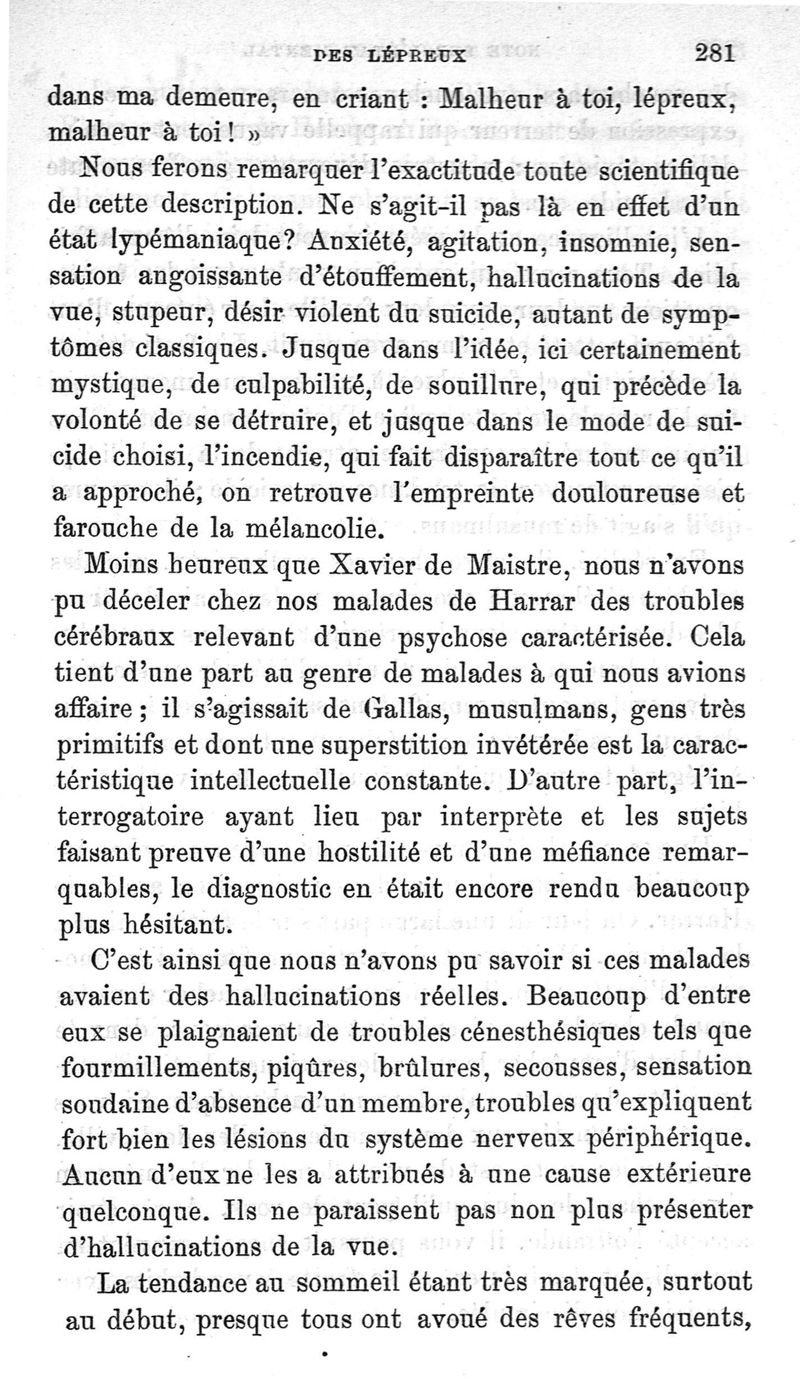 DES LÉPREUX 281

dans ma demeure, en criant : Malheur à toi, lépreux, malheur à toi ! »

Nous ferons remarquer l'exactitude toute scientifique de cette description. Ne s'agit-il pas là en effet d'un état lypémaniaque? Anxiété, agitation, insomnie, sensation angoissante d'étouffement, hallucinations de la vue, stupeur, désir violent du suicide, autant de symptômes classiques. Jusque dans l'idée, ici certainement mystique, de culpabilité, de souillure, qui précède la volonté de se détruire, et jusque dans le mode de suicide choisi, l'incendie, qui fait disparaître tout ce qu'il a approché, on retrouve l'empreinte douloureuse et farouche de la mélancolie.

Moins heureux que Xavier de Maistre, nous n'avons pu déceler chez nos malades de Harrar des troubles cérébraux relevant d'une psychose caractérisée. Cela tient d'une part au genre de malades à qui nous avions affaire ; il s'agissait de Gallas, musulmans, gens très primitifs et dont une superstition invétérée est la caractéristique intellectuelle constante. D'autre part, l'interrogatoire ayant lieu par interprète et les sujets faisant preuve d'une hostilité et d'une méfiance remarquables, le diagnostic en était encore rendu beaucoup plus hésitant.

C'est ainsi que nous n'avons pu savoir si ces malades avaient des hallucinations réelles. Beaucoup d'entre eux se plaignaient de troubles cénesthésiques tels que fourmillements, piqûres, brûlures, secousses, sensation soudaine d'absence d'un membre, troubles qu'expliquent fort bien les lésions du système nerveux périphérique. Aucun d'eux ne les a attribués à une cause extérieure quelconque. Ils ne paraissent pas non plus présenter d'hallucinations de la vue.

La tendance au sommeil étant très marquée, surtout au début, presque tous ont avoué des rêves fréquents,